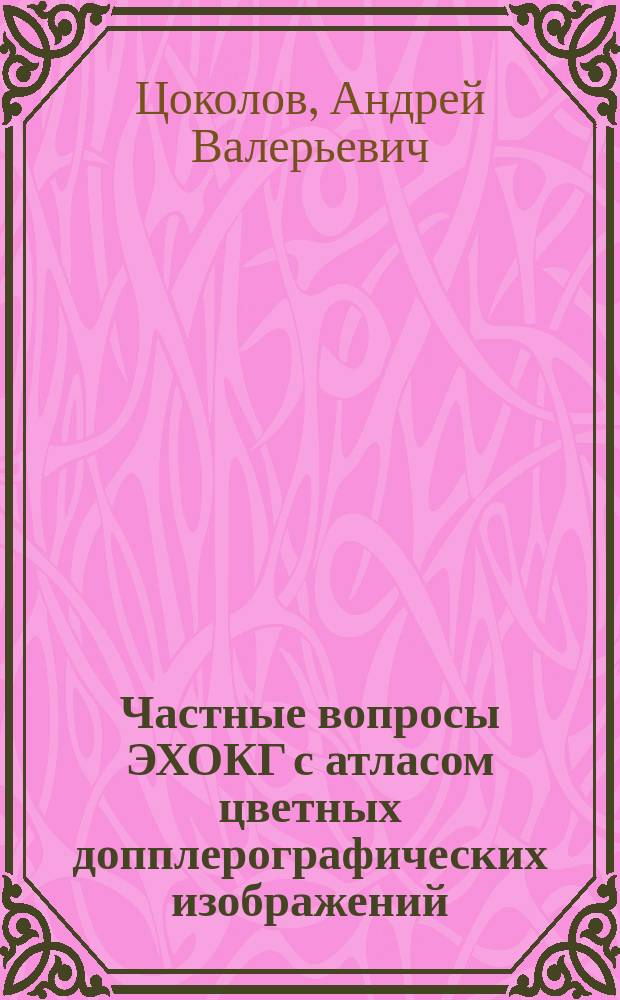 Цоколов, Андрей Валерьевич

Частные вопросы ЭХОКГ с атласом цветных допплерографических изображений